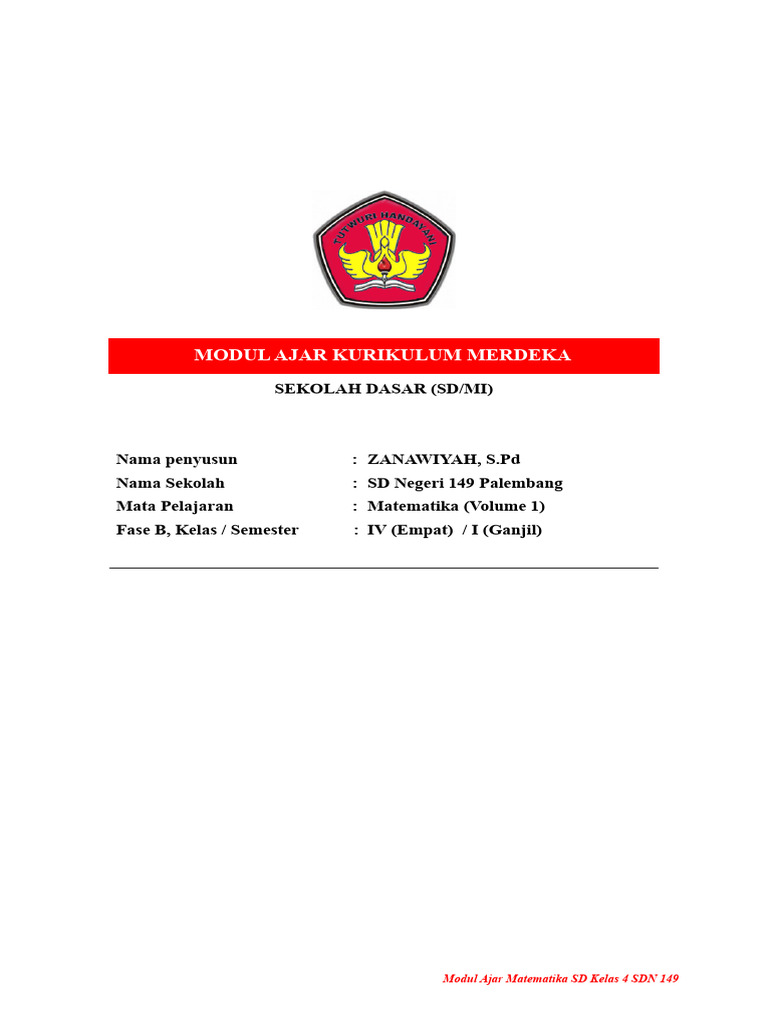 TUT WURI HANDAYANI

MODUL AJAR KURIKULUM MERDEKA

SEKOLAH DASAR (SD/MI)

Nama penyusun : ZANAWIYAH, S.Pd
Nama Sekolah : SD Negeri 149 Palembang
Mata Pelajaran : Matematika (Volume 1)
Fase B, Kelas / Semester : IV (Empat) / I (Ganjil)

Modul Ajar Matematika SD Kelas 4 SDN 149